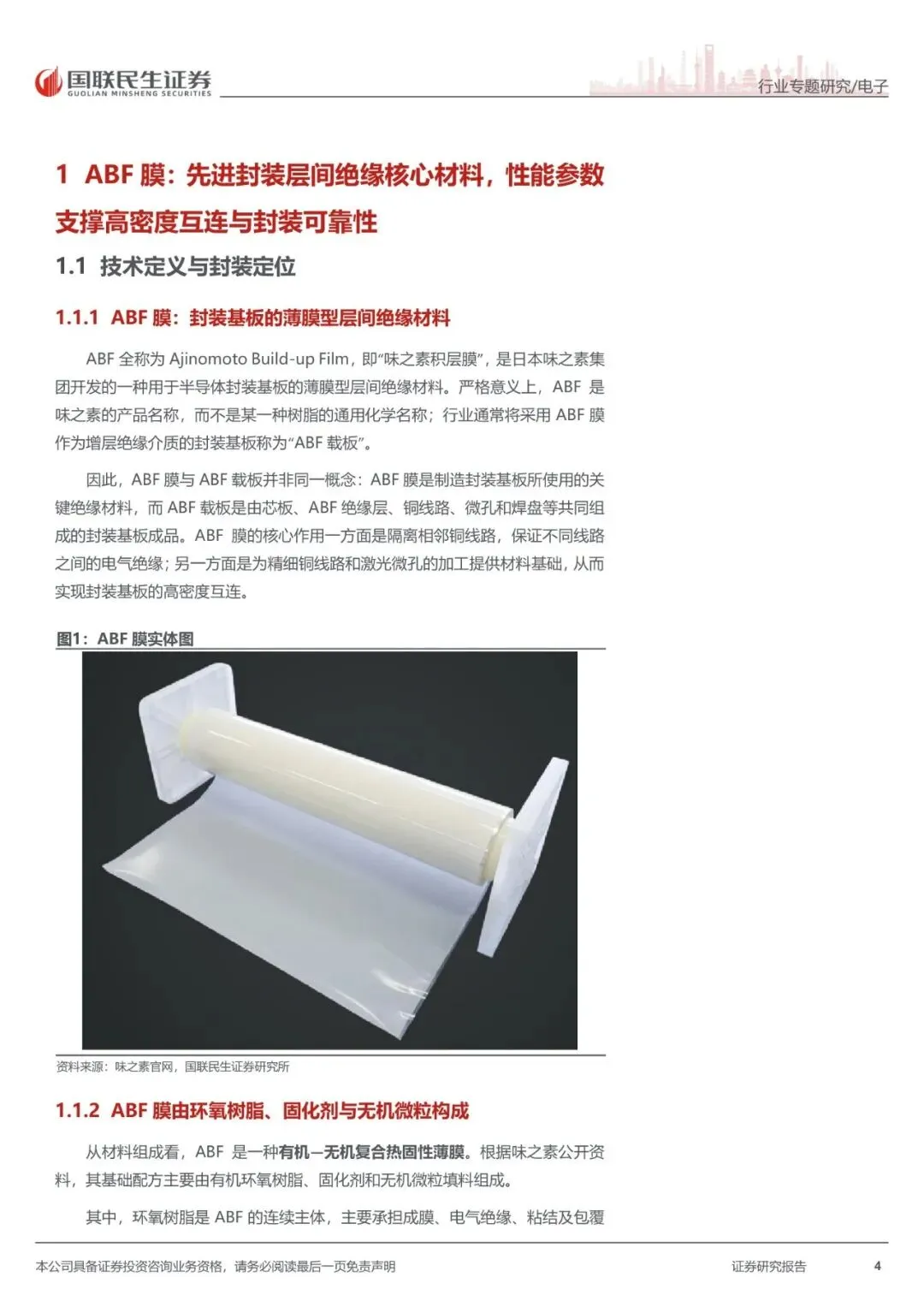 国联民生证券
GUOLIAN MINSHENG SECURITIES

行业专题研究/电子

1 ABF膜：先进封装层间绝缘核心材料，性能参数支撑高密度互连与封装可靠性

1.1 技术定义与封装定位

1.1.1 ABF膜：封装基板的薄膜型层间绝缘材料

ABF全称为Ajinomoto Build-up Film，即“味之素积层膜”，是日本味之素集团开发的一种用于半导体封装基板的薄膜型层间绝缘材料。严格意义上，ABF是味之素的产品名称，而不是某一种树脂的通用化学名称；行业通常将采用ABF膜作为增层绝缘介质的封装基板称为“ABF载板”。

因此，ABF膜与ABF载板并非同一概念：ABF膜是制造封装基板所使用的关键绝缘材料，而ABF载板是由芯板、ABF绝缘层、铜线路、微孔和焊盘等共同组成的封装基板成品。ABF膜的核心作用一方面是隔离相邻铜线路，保证不同线路之间的电气绝缘；另一方面是为精细铜线路和激光微孔的加工提供材料基础，从而实现封装基板的高密度互连。

图1：ABF膜实体图

资料来源：味之素官网，国联民生证券研究所

1.1.2 ABF膜由环氧树脂、固化剂与无机微粒构成

从材料组成看，ABF是一种有机—无机复合热固性薄膜。根据味之素公开资料，其基础配方主要由有机环氧树脂、固化剂和无机微粒填料组成。

其中，环氧树脂是ABF的连续主体，主要承担成膜、电气绝缘、粘结及包覆

本公司具备证券投资咨询业务资格，请务必阅读最后一页免责声明

证券研究报告 4